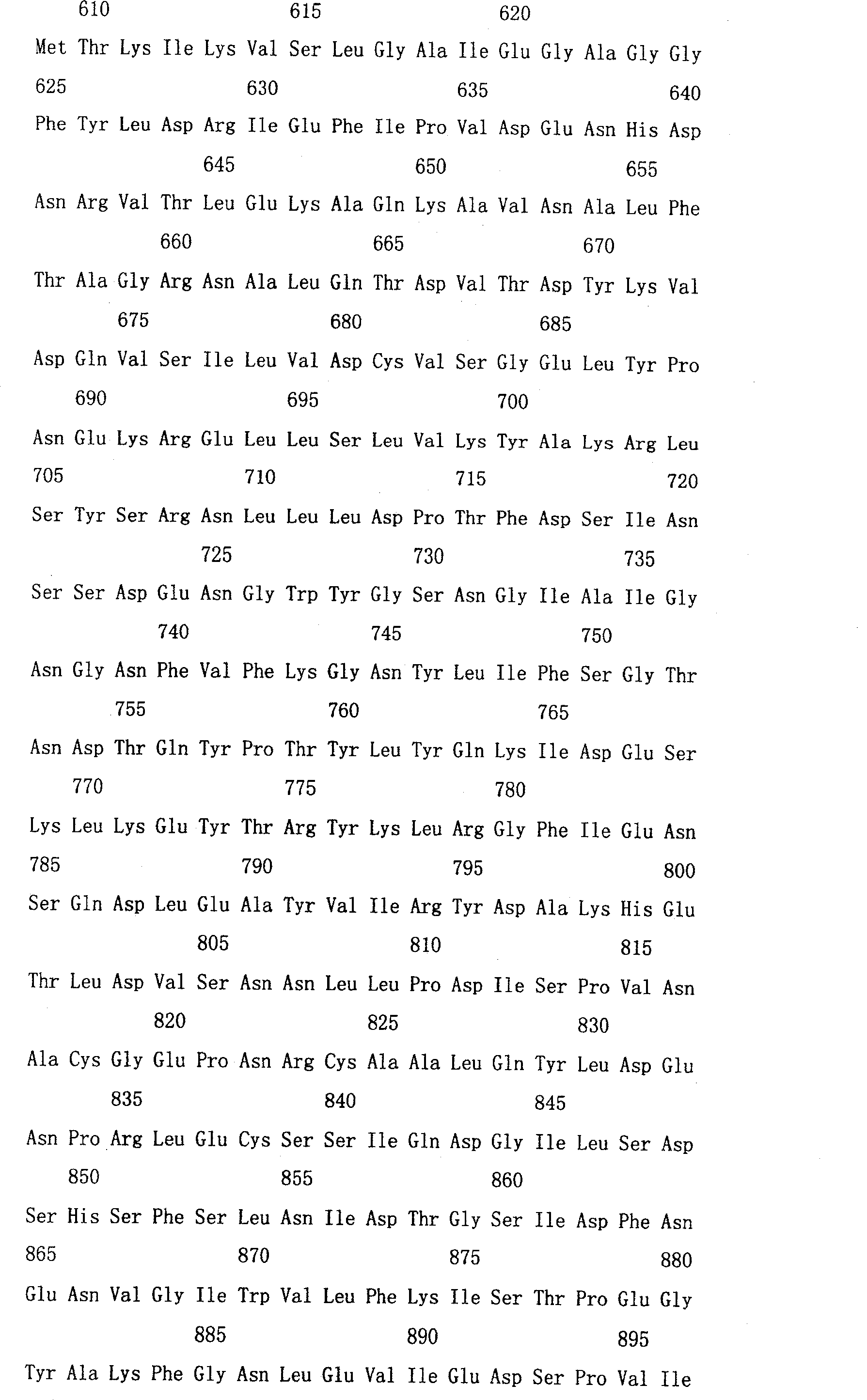 610 615 620

Met Thr Lys Ile Lys Val Ser Leu Gly Ala Ile Glu Gly Ala Gly Gly

625 630 635 640

Phe Tyr Leu Asp Arg Ile Glu Phe Ile Pro Val Asp Glu Asn His Asp

645 650 655

Asn Arg Val Thr Leu Glu Lys Ala Gln Lys Ala Val Asn Ala Leu Phe

660 665 670

Thr Ala Gly Arg Asn Ala Leu Gln Thr Asp Val Thr Asp Tyr Lys Val

675 680 685

Asp Gln Val Ser Ile Leu Val Asp Cys Val Ser Gly Glu Leu Tyr Pro

690 695 700

Asn Glu Lys Arg Glu Leu Leu Ser Leu Val Lys Tyr Ala Lys Arg Leu

705 710 715 720

Ser Tyr Ser Arg Asn Leu Leu Leu Asp Pro Thr Phe Asp Ser Ile Asn

725 730 735

Ser Ser Asp Glu Asn Gly Trp Tyr Gly Ser Asn Gly Ile Ala Ile Gly

740 745 750

Asn Gly Asn Phe Val Phe Lys Gly Asn Tyr Leu Ile Phe Ser Gly Thr

755 760 765

Asn Asp Thr Gln Tyr Pro Thr Tyr Leu Tyr Gln Lys Ile Asp Glu Ser

770 775 780

Lys Leu Lys Glu Tyr Thr Arg Tyr Lys Leu Arg Gly Phe Ile Glu Asn

785 790 795 800

Ser Gln Asp Leu Glu Ala Tyr Val Ile Arg Tyr Asp Ala Lys His Glu

805 810 815

Thr Leu Asp Val Ser Asn Asn Leu Leu Pro Asp Ile Ser Pro Val Asn

820 825 830

Ala Cys Gly Glu Pro Asn Arg Cys Ala Ala Leu Gln Tyr Leu Asp Glu

835 840 845

Asn Pro Arg Leu Glu Cys Ser Ser Ile Gln Asp Gly Ile Leu Ser Asp

850 855 860

Ser His Ser Phe Ser Leu Asn Ile Asp Thr Gly Ser Ile Asp Phe Asn

865 870 875 880

Glu Asn Val Gly Ile Trp Val Leu Phe Lys Ile Ser Thr Pro Glu Gly

885 890 895

Tyr Ala Lys Phe Gly Asn Leu Glu Val Ile Glu Asp Ser Pro Val Ile